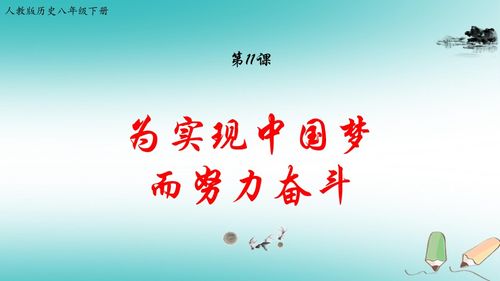 人教版历史八年级下册

第11课

为实现中国梦
而努力奋斗